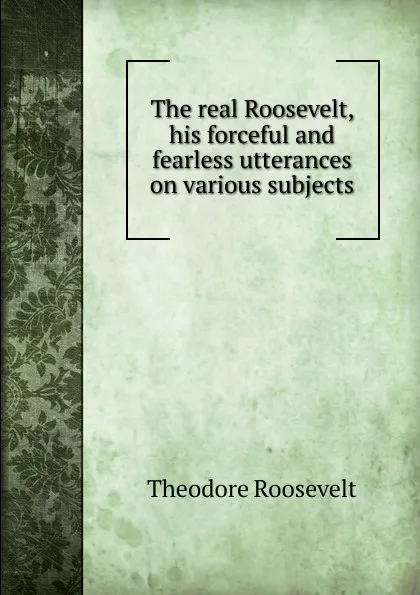 The real Roosevelt, his forceful and fearless utterances on various subjects

Theodore Roosevelt